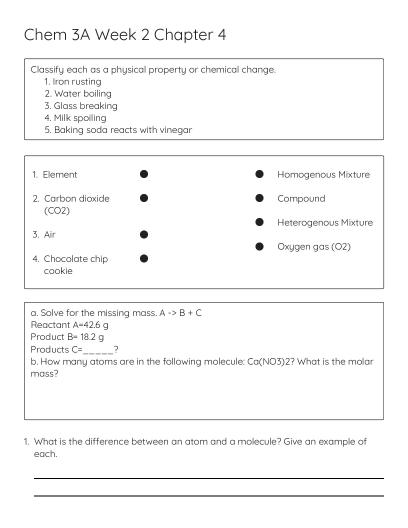 Chem 3A Week 2 Chapter 4

Classify each as a physical property or chemical change.
1. Iron rusting
2. Water boiling
3. Glass breaking
4. Milk spoiling
5. Baking soda reacts with vinegar

1. Element
2. Carbon dioxide (CO2)
3. Air
4. Chocolate chip cookie

Homogenous Mixture
Compound
Heterogenous Mixture
Oxygen gas (O2)

a. Solve for the missing mass. A -> B + C
Reactant A=42.6 g
Product B= 18.2 g
Products C=______?
b. How many atoms are in the following molecule: Ca(NO3)2? What is the molar mass?

1. What is the difference between an atom and a molecule? Give an example of each.